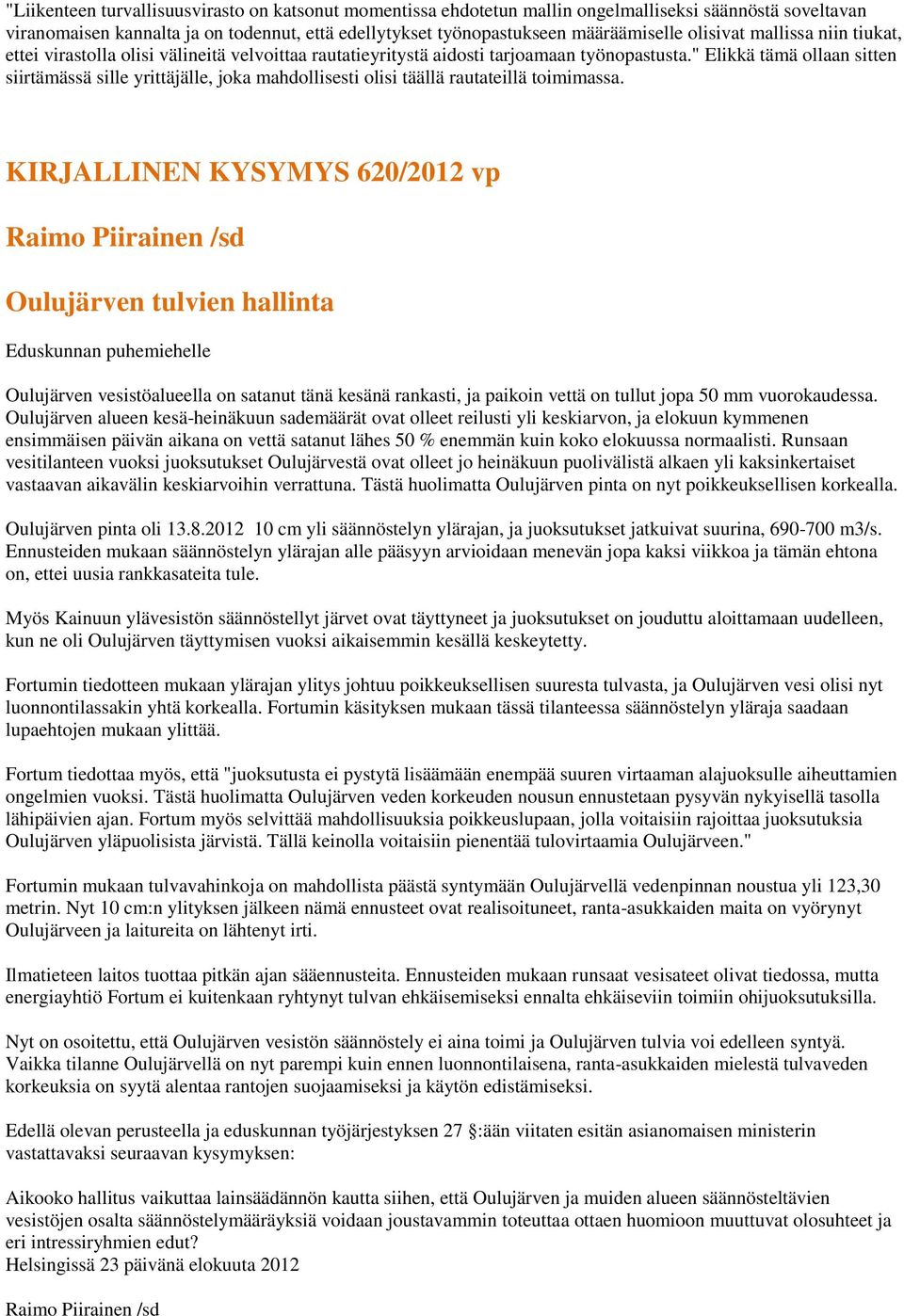 "Liikenteen turvallisuusvirasto on katsonut momentissa ehdotetun mallin ongelmalliseksi säännöstä soveltavan viranomaisen kannalta ja on todennut, että edellytykset työnopastukseen määräämiselle olisivat mallissa niin tiukat, ettei virastolla olisi välineitä velvoittaa rautatieyritystä aidosti tarjoamaan työnopastusta." Elikkä tämä ollaan sitten siirtämässä sille yrittäjälle, joka mahdollisesti olisi täällä rautateillä toimimassa.

KIRJALLINEN KYSYMYS 620/2012 vp

Raimo Piirainen /sd

Oulujärven tulvien hallinta

Eduskunnan puhemiehelle

Oulujärven vesistöalueella on satanut tänä kesänä rankasti, ja paikoin vettä on tullut jopa 50 mm vuorokaudessa. Oulujärven alueen kesä-heinäkuun sademäärät ovat olleet reilusti yli keskiarvon, ja elokuun kymmenen ensimmäisen päivän aikana on vettä satanut lähes 50 % enemmän kuin koko elokuussa normaalisti. Runsaan vesitilanteen vuoksi juoksutukset Oulujärvestä ovat olleet jo heinäkuun puolivälistä alkaen yli kaksinkertaiset vastaavan aikavälin keskiarvoihin verrattuna. Tästä huolimatta Oulujärven pinta on nyt poikkeuksellisen korkealla.

Oulujärven pinta oli 13.8.2012 10 cm yli säännöstelyn ylärajan, ja juoksutukset jatkuivat suurina, 690-700 m3/s. Ennusteiden mukaan säännöstelyn ylärajan alle pääsyyn arvioidaan menevän jopa kaksi viikkoa ja tämän ehtona on, ettei uusia rankkasateita tule.

Myös Kainuun ylävesistön säännöstellyt järvet ovat täyttyneet ja juoksutukset on jouduttu aloittamaan uudelleen, kun ne oli Oulujärven täyttymisen vuoksi aikaisemmin kesällä keskeytetty.

Fortumin tiedotteen mukaan ylärajan ylitys johtuu poikkeuksellisen suuresta tulvasta, ja Oulujärven vesi olisi nyt luonnontilassakin yhtä korkealla. Fortumin käsityksen mukaan tässä tilanteessa säännöstelyn yläraja saadaan lupaehtojen mukaan ylittää.

Fortum tiedottaa myös, että "juoksutusta ei pystytä lisäämään enempää suuren virtaaman alajuoksulle aiheuttamien ongelmien vuoksi. Tästä huolimatta Oulujärven veden korkeuden nousun ennustetaan pysyvän nykyisellä tasolla lähipäivien ajan. Fortum myös selvittää mahdollisuuksia poikkeuslupaan, jolla voitaisiin rajoittaa juoksutuksia Oulujärven yläpuolisista järvistä. Tällä keinolla voitaisiin pienentää tulovirtaamia Oulujärveen."

Fortumin mukaan tulvavahinkoja on mahdollista päästä syntymään Oulujärvellä vedenpinnan noustua yli 123,30 metrin. Nyt 10 cm:n ylityksen jälkeen nämä ennusteet ovat realisoituneet, ranta-asukkaiden maita on vyörynyt Oulujärveen ja laitureita on lähtenyt irti.

Ilmatieteen laitos tuottaa pitkän ajan sääennusteita. Ennusteiden mukaan runsaat vesisateet olivat tiedossa, mutta energiayhtiö Fortum ei kuitenkaan ryhtynyt tulvan ehkäisemiseksi ennalta ehkäiseviin toimiin ohijuoksutuksilla.

Nyt on osoitettu, että Oulujärven vesistön säännöstely ei aina toimi ja Oulujärven tulvia voi edelleen syntyä. Vaikka tilanne Oulujärvellä on nyt parempi kuin ennen luonnontilaisena, ranta-asukkaiden mielestä tulvaveden korkeuksia on syytä alentaa rantojen suojaamiseksi ja käytön edistämiseksi.

Edellä olevan perusteella ja eduskunnan työjärjestyksen 27 §:ään viitaten esitän asianomaisen ministerin vastattavaksi seuraavan kysymyksen:

Aikooko hallitus vaikuttaa lainsäädännön kautta siihen, että Oulujärven ja muiden alueen säännösteltävien vesistöjen osalta säännöstelymääräyksiä voidaan joustavammin toteuttaa ottaen huomioon muuttuvat olosuhteet ja eri intressiryhmien edut?
Helsingissä 23 päivänä elokuuta 2012

Raimo Piirainen /sd